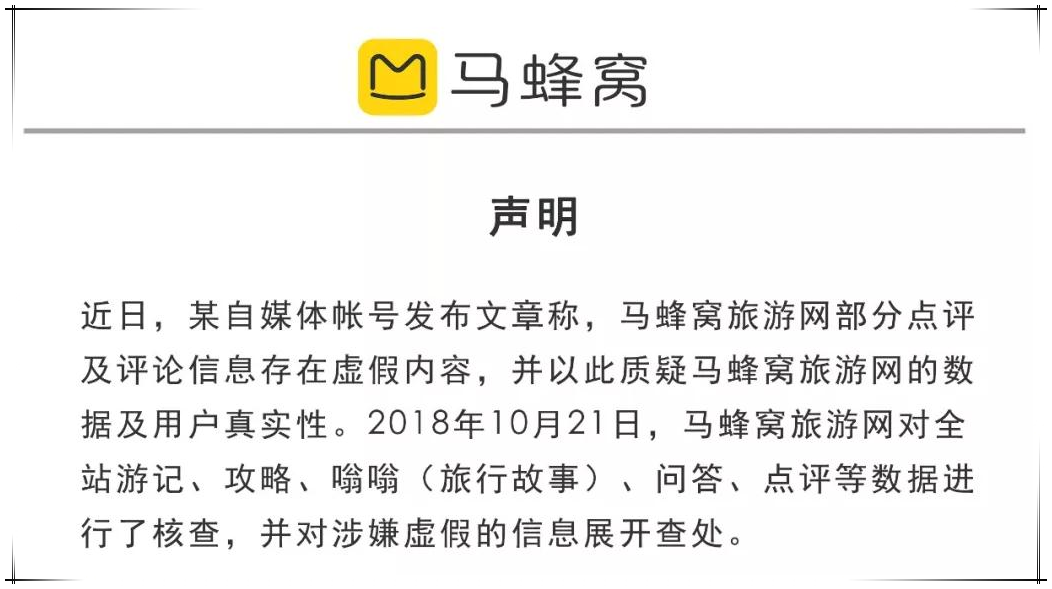 马蜂窝

声明

近日，某自媒体帐号发布文章称，马蜂窝旅游网部分点评及评论信息存在虚假内容，并以此质疑马蜂窝旅游网的数据及用户真实性。2018年10月21日，马蜂窝旅游网对全站游记、攻略、嗡嗡（旅行故事）、问答、点评等数据进行了核查，并对涉嫌虚假的信息展开查处。